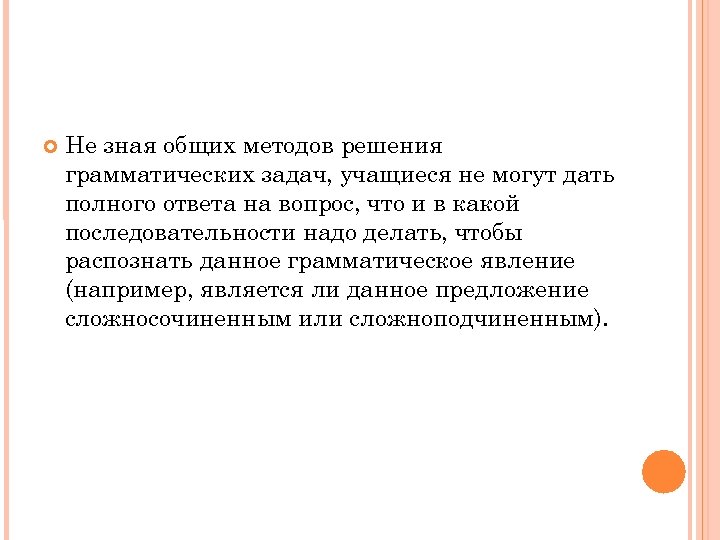 • Не зная общих методов решения грамматических задач, учащиеся не могут дать полного ответа на вопрос, что и в какой последовательности надо делать, чтобы распознать данное грамматическое явление (например, является ли данное предложение сложносочиненным или сложноподчиненным).